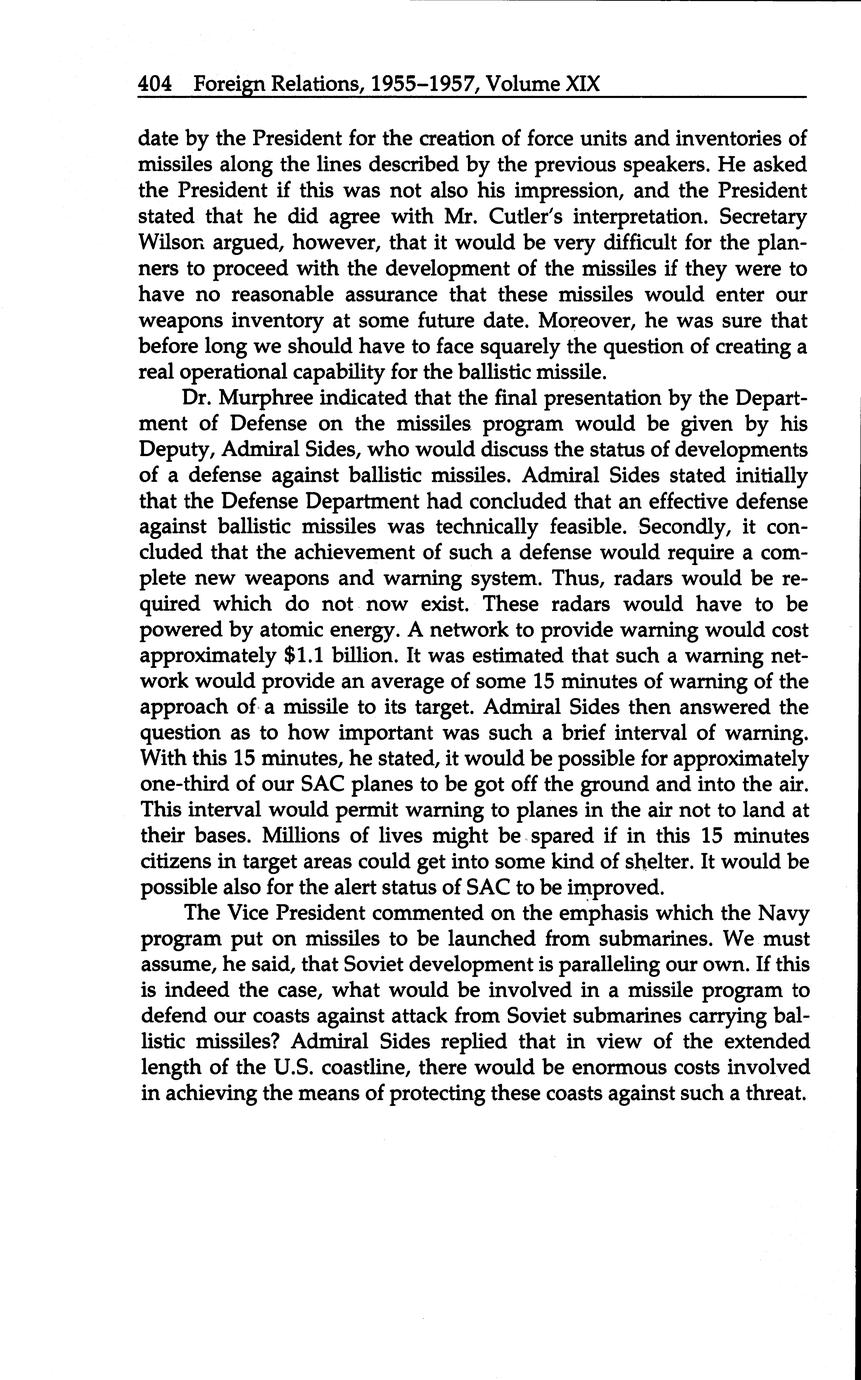 404 Foreign Relations, 1955–1957, Volume XIX

date by the President for the creation of force units and inventories of missiles along the lines described by the previous speakers. He asked the President if this was not also his impression, and the President stated that he did agree with Mr. Cutler's interpretation. Secretary Wilson argued, however, that it would be very difficult for the planners to proceed with the development of the missiles if they were to have no reasonable assurance that these missiles would enter our weapons inventory at some future date. Moreover, he was sure that before long we should have to face squarely the question of creating a real operational capability for the ballistic missile.

Dr. Murphree indicated that the final presentation by the Department of Defense on the missiles program would be given by his Deputy, Admiral Sides, who would discuss the status of developments of a defense against ballistic missiles. Admiral Sides stated initially that the Defense Department had concluded that an effective defense against ballistic missiles was technically feasible. Secondly, it concluded that the achievement of such a defense would require a complete new weapons and warning system. Thus, radars would be required which do not now exist. These radars would have to be powered by atomic energy. A network to provide warning would cost approximately $1.1 billion. It was estimated that such a warning network would provide an average of some 15 minutes of warning of the approach of a missile to its target. Admiral Sides then answered the question as to how important was such a brief interval of warning. With this 15 minutes, he stated, it would be possible for approximately one-third of our SAC planes to be got off the ground and into the air. This interval would permit warning to planes in the air not to land at their bases. Millions of lives might be spared if in this 15 minutes citizens in target areas could get into some kind of shelter. It would be possible also for the alert status of SAC to be improved.

The Vice President commented on the emphasis which the Navy program put on missiles to be launched from submarines. We must assume, he said, that Soviet development is paralleling our own. If this is indeed the case, what would be involved in a missile program to defend our coasts against attack from Soviet submarines carrying ballistic missiles? Admiral Sides replied that in view of the extended length of the U.S. coastline, there would be enormous costs involved in achieving the means of protecting these coasts against such a threat.